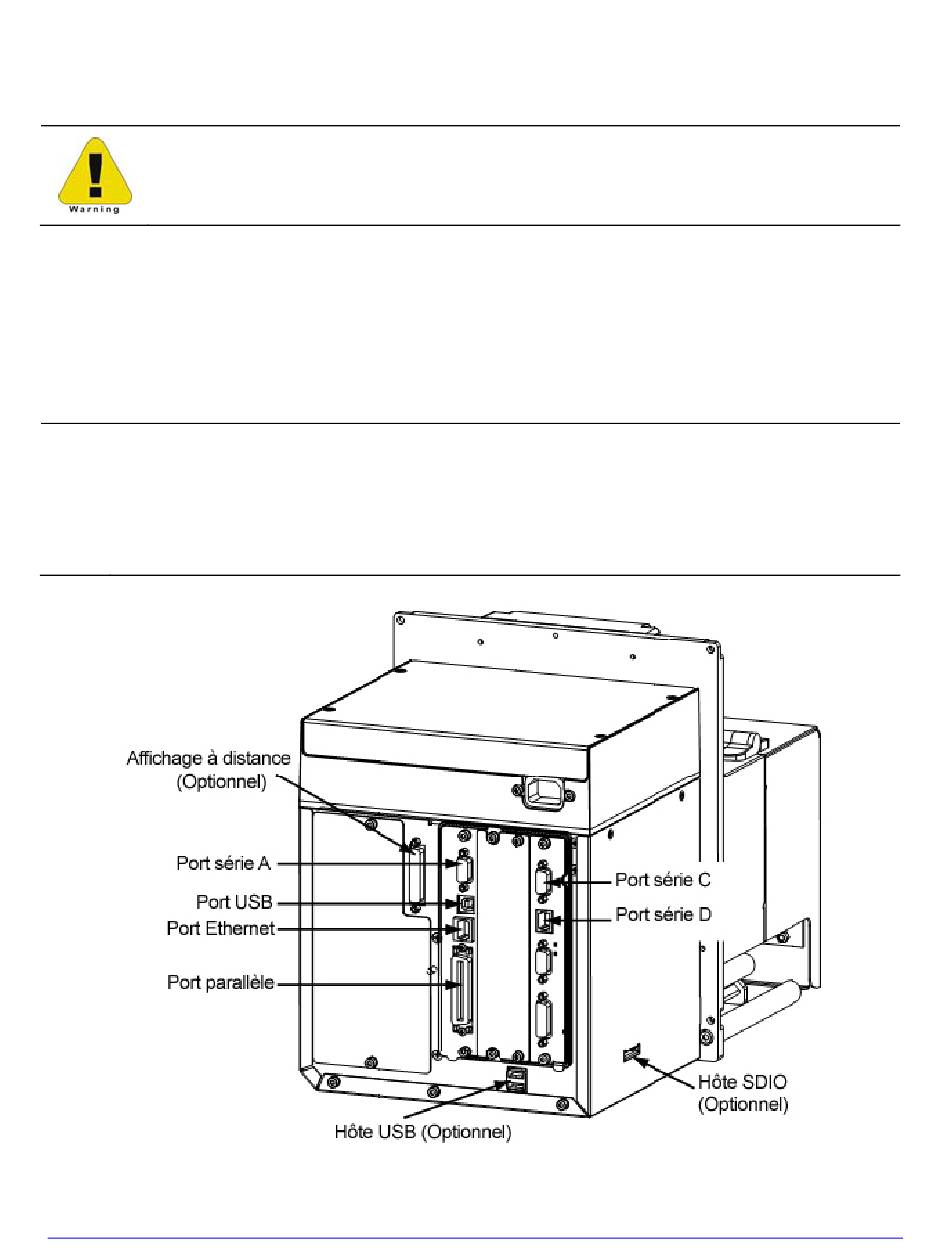 Warning

Affichage à distance (Optionnel)

Port série A

Port USB

Port Ethernet

Port parallèle

Port série C

Port série D

Hôte SDIO (Optionnel)

Hôte USB (Optionnel)